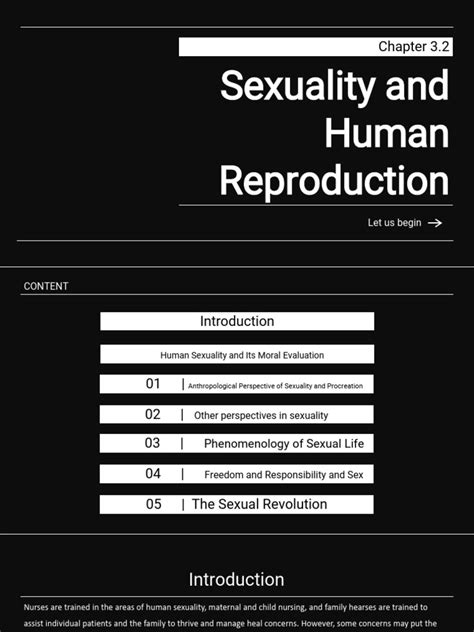 Chapter 3.2

Sexuality and Human Reproduction

Let us begin →

CONTENT

Introduction

Human Sexuality and Its Moral Evaluation

01 | Anthropological Perspective of Sexuality and Procreation

02 | Other perspectives in sexuality

03 | Phenomenology of Sexual Life

04 | Freedom and Responsibility and Sex

05 | The Sexual Revolution

Introduction

Nurses are trained in the areas of human sexuality, maternal and child nursing, and family hearses are trained to assist individual patients and the family to thrive and manage heal concerns. However, some concerns may put the